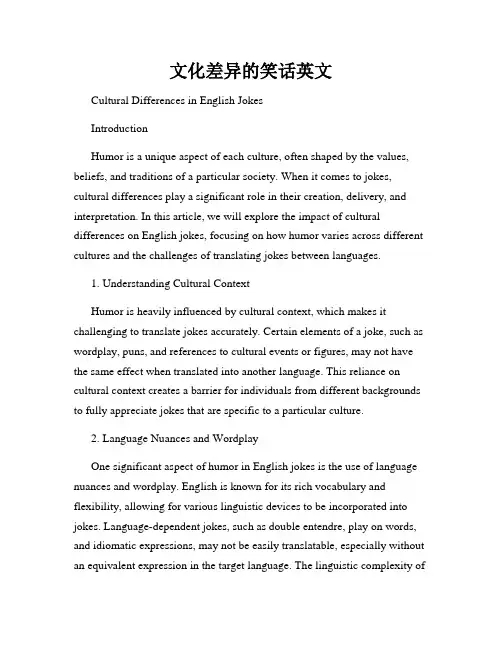 文化差异的笑话英文

Cultural Differences in English Jokes

Introduction

Humor is a unique aspect of each culture, often shaped by the values, beliefs, and traditions of a particular society. When it comes to jokes, cultural differences play a significant role in their creation, delivery, and interpretation. In this article, we will explore the impact of cultural differences on English jokes, focusing on how humor varies across different cultures and the challenges of translating jokes between languages.

1. Understanding Cultural Context

Humor is heavily influenced by cultural context, which makes it challenging to translate jokes accurately. Certain elements of a joke, such as wordplay, puns, and references to cultural events or figures, may not have the same effect when translated into another language. This reliance on cultural context creates a barrier for individuals from different backgrounds to fully appreciate jokes that are specific to a particular culture.

2. Language Nuances and Wordplay

One significant aspect of humor in English jokes is the use of language nuances and wordplay. English is known for its rich vocabulary and flexibility, allowing for various linguistic devices to be incorporated into jokes. Language-dependent jokes, such as double entendre, play on words, and idiomatic expressions, may not be easily translatable, especially without an equivalent expression in the target language. The linguistic complexity of